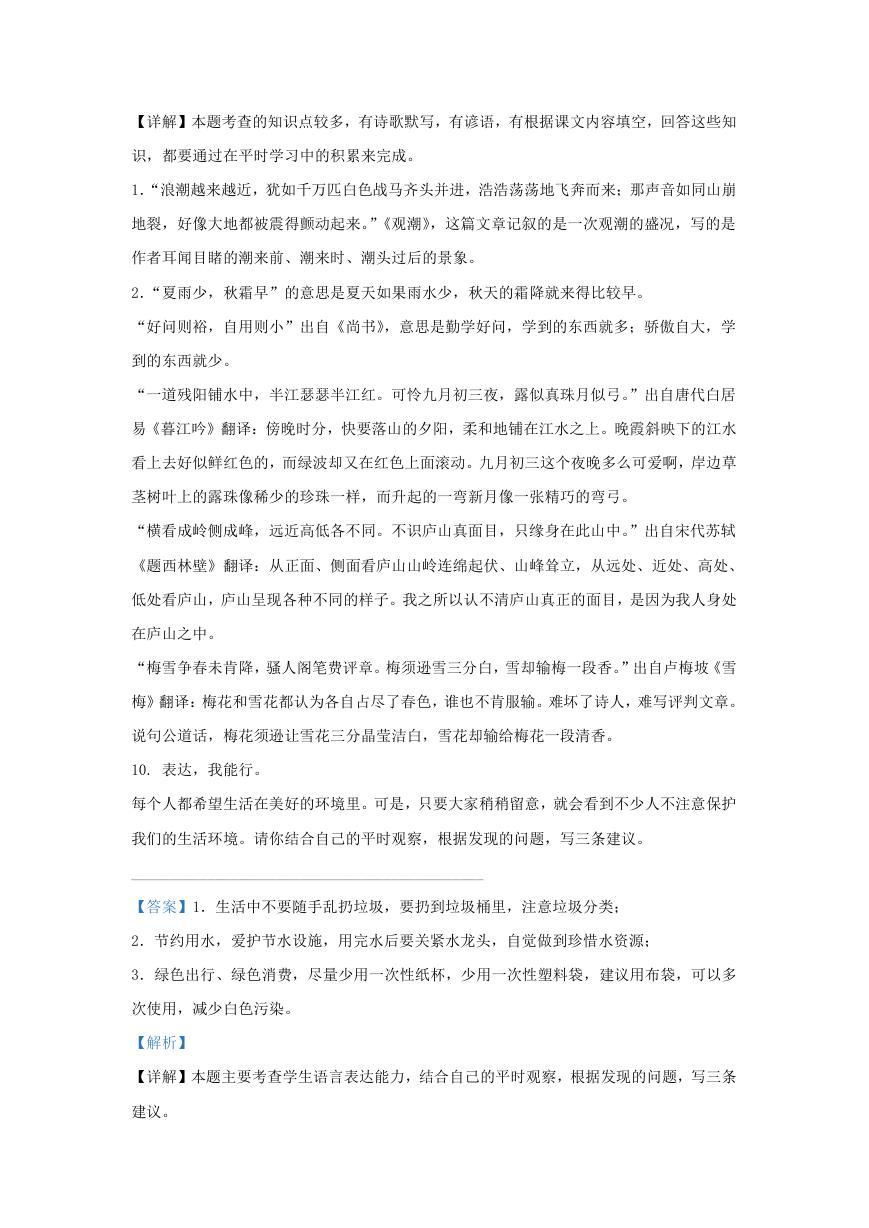 【详解】本题考查的知识点较多，有诗歌默写，有谚语，有根据课文内容填空，回答这些知识，都要通过在平时学习中的积累来完成。

1.“浪潮越来越近，犹如千万匹白色战马齐头并进，浩浩荡荡地飞奔而来；那声音如同山崩地裂，好像大地都被震得颤动起来。”《观潮》，这篇文章记叙的是一次观潮的盛况，写的是作者耳闻目睹的潮来前、潮来时、潮头过后的景象。

2.“夏雨少，秋霜早”的意思是夏天如果雨水少，秋天的霜降就来得比较早。

“好问则裕，自用则小”出自《尚书》，意思是勤学好问，学到的东西就多；骄傲自大，学到的东西就少。

“一道残阳铺水中，半江瑟瑟半江红。可怜九月初三夜，露似真珠月似弓。”出自唐代白居易《暮江吟》翻译：傍晚时分，快要落山的夕阳，柔和地铺在江水之上。晚霞斜映下的江水看上去好似鲜红色的，而绿波却又在红色上面滚动。九月初三这个夜晚多么可爱啊，岸边草茎树叶上的露珠像稀少的珍珠一样，而升起的一弯新月像一张精巧的弯弓。

“横看成岭侧成峰，远近高低各不同。不识庐山真面目，只缘身在此山中。”出自宋代苏轼《题西林壁》翻译：从正面、侧面看庐山山岭连绵起伏、山峰耸立，从远处、近处、高处、低处看庐山，庐山呈现各种不同的样子。我之所以认不清庐山真正的面目，是因为我人身处在庐山之中。

“梅雪争春未肯降，骚人阁笔费评章。梅须逊雪三分白，雪却输梅一段香。”出自卢梅坡《雪梅》翻译：梅花和雪花都认为各自占尽了春色，谁也不肯服输。难坏了诗人，难写评判文章。说句公道话，梅花须逊让雪花三分晶莹洁白，雪花却输给梅花一段清香。

10. 表达，我能行。

每个人都希望生活在美好的环境里。可是，只要大家稍稍留意，就会看到不少人不注意保护我们的生活环境。请你结合自己的平时观察，根据发现的问题，写三条建议。

【答案】1. 生活中不要随手乱扔垃圾，要扔到垃圾桶里，注意垃圾分类；

2. 节约用水，爱护节水设施，用完水后要关紧水龙头，自觉做到珍惜水资源；

3. 绿色出行、绿色消费，尽量少用一次性纸杯，少用一次性塑料袋，建议用布袋，可以多次使用，减少白色污染。

【解析】

【详解】本题主要考查学生语言表达能力，结合自己的平时观察，根据发现的问题，写三条建议。